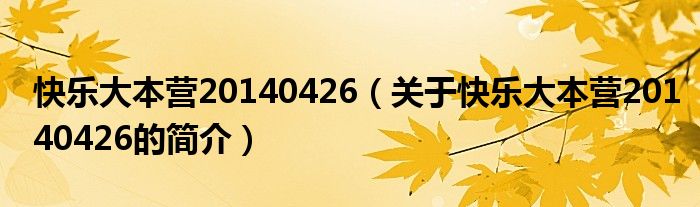 快乐大本营20140426（关于快乐大本营20140426的简介）